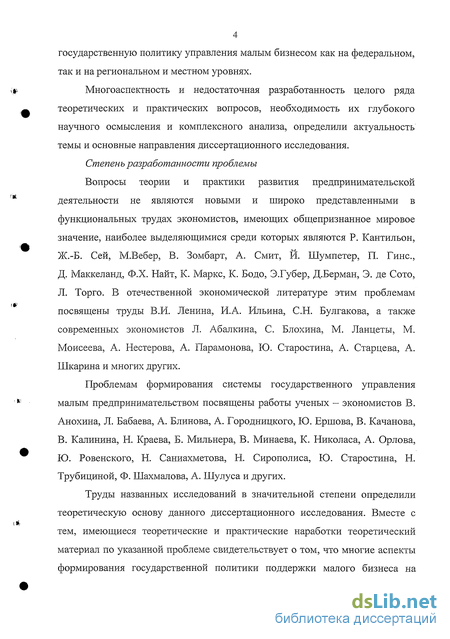 4

государственную политику управления малым бизнесом как на федеральном, так и на региональном и местном уровнях.

Многоаспектность и недостаточная разработанность целого ряда теоретических и практических вопросов, необходимость их глубокого научного осмысления и комплексного анализа, определили актуальность темы и основные направления диссертационного исследования.

Степень разработанности проблемы

Вопросы теории и практики развития предпринимательской деятельности не являются новыми и широко представленными в функциональных трудах экономистов, имеющих общепризнанное мировое значение, наиболее выделяющимися среди которых являются Р. Кантильон, Ж.-Б. Сей, М.Вебер, В. Зомбарт, А. Смит, Й. Шумпетер, П. Гинс., Д. Маккеланд, Ф.Х. Найт, К. Маркс, К. Бодо, Э.Губер, Д.Берман, Э. де Сото, Л. Торго. В отечественной экономической литературе этим проблемам посвящены труды В.И. Ленина, И.А. Ильина, С.Н. Булгакова, а также современных экономистов Л. Абалкина, С. Блохина, М. Ланцеты, М. Моисеева, А. Нестерова, А. Парамонова, Ю. Старостина, А. Старцева, А. Шкарина и многих других.

Проблемам формирования системы государственного управления малым предпринимательством посвящены работы ученых – экономистов В. Анохина, Л. Бабаева, А. Блинова, А. Городницкого, Ю. Ершова, В. Качанова, В. Калинина, Н. Краева, Б. Мильнера, В. Минаева, К. Николаса, А. Орлова, Ю. Ровенского, Н. Саниахметова, Н. Сирополиса, Ю. Старостина, Н. Трубициной, Ф. Шахмалова, А. Шулуса и других.

Труды названных исследований в значительной степени определили теоретическую основу данного диссертационного исследования. Вместе с тем, имеющиеся теоретические и практические наработки теоретический материал по указанной проблеме свидетельствует о том, что многие аспекты формирования государственной политики поддержки малого бизнеса на

dsLib.net
библиотека диссертаций